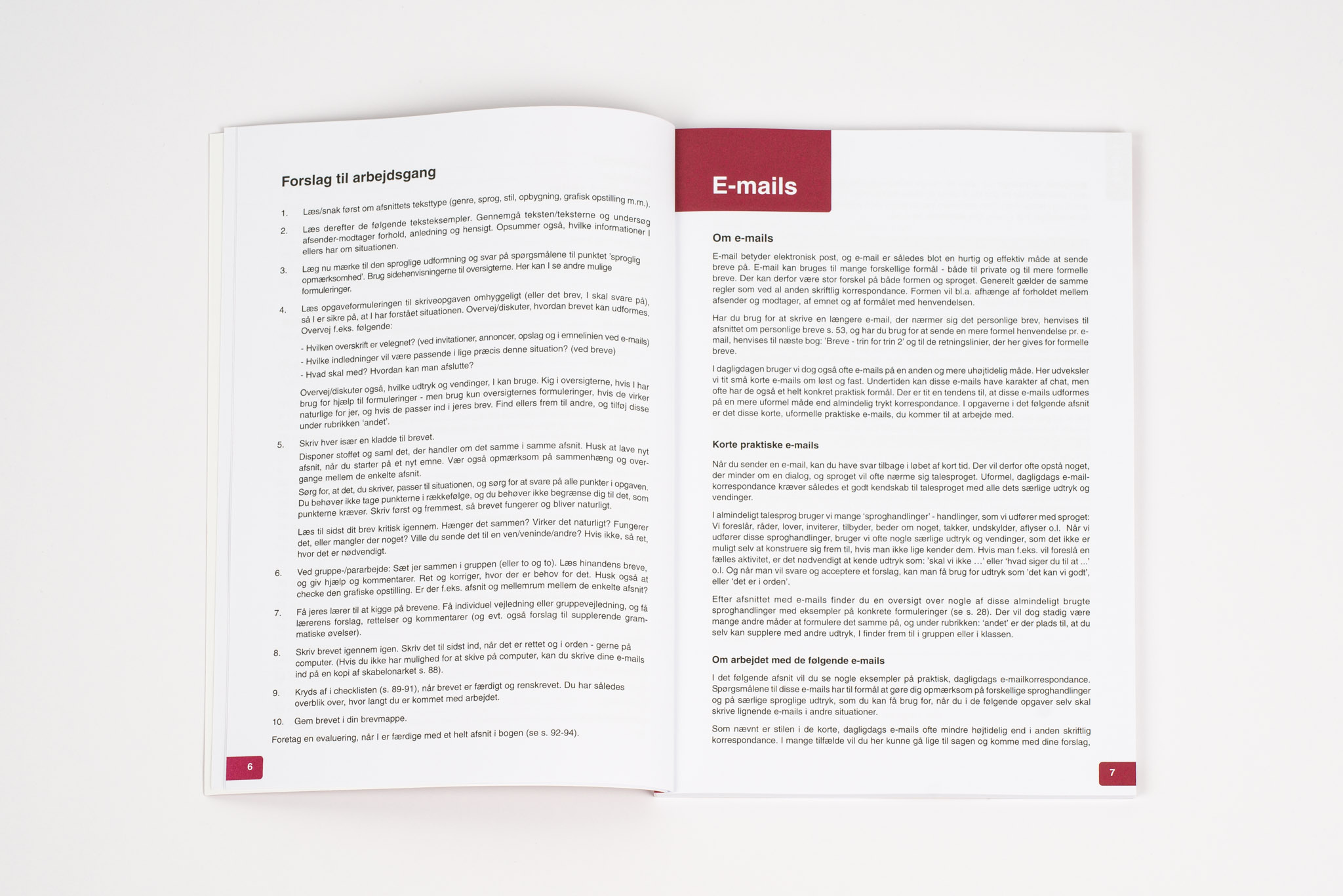 Forslag til arbejdsgang

1. Læs/snak først om afsnittets teksttype (genre, sprog, stil, opbygning, grafisk opstilling m.m.).

2. Læs derefter de følgende teksteksempler. Gennemgå teksten/teksterne og undersøg afsender-modtager forhold, anledning og hensigt. Opsummer også, hvilke informationer I ellers har om situationen.

3. Læg nu mærke til den sproglige udformning og svar på spørgsmålene til punktet 'sproglig opmærksomhed'. Brug sidehenvisningerne til oversigterne. Her kan I se andre mulige formuleringer.

4. Læs opgaveformuleringen til skriveopgaven omhyggeligt (eller det brev, I skal svare på), så I er sikre på, at I har forstået situationen. Overvej/diskuter, hvordan brevet kan udformes. Overvej f.eks. følgende:

- Hvilken overskrift er velegnet? (ved invitationer, annoncer, opslag og i emnelinien ved e-mails)
- Hvilke indledninger vil være passende i lige præcis denne situation? (ved breve)
- Hvad skal med? Hvordan kan man afslutte?

Overvej/diskuter også, hvilke udtryk og vendinger, I kan bruge. Kig i oversigterne, hvis I har brug for hjælp til formuleringer - men brug kun oversigternes formuleringer, hvis de virker naturlige for jer, og hvis de passer ind i jeres brev. Find ellers frem til andre, og tilføj disse under rubrikken 'andet'.

5. Skriv hver især en kladde til brevet.
Disponer stoffet og saml det, der handler om det samme i samme afsnit. Husk at lave nyt afsnit, når du starter på et nyt emne. Vær også opmærksom på sammenhæng og overgange mellem de enkelte afsnit.
Sørg for, at det, du skriver, passer til situationen, og sørg for at svare på alle punkter i opgaven. Du behøver ikke tage punkterne i rækkefølge, og du behøver ikke begrænse dig til det, som punkterne kræver. Skriv først og fremmest, så brevet fungerer og bliver naturligt.

Læs til sidst dit brev kritisk igennem. Hænger det sammen? Virker det naturligt? Fungerer det, eller mangler der noget? Ville du sende det til en ven/veninde/andre? Hvis ikke, så ret, hvor det er nødvendigt.

6. Ved gruppe-/pararbejde: Sæt jer sammen i gruppen (eller to og to). Læs hinandens breve, og giv hjælp og kommentarer. Ret og korriger, hvor der er behov for det. Husk også at checke den grafiske opstilling. Er der f.eks. afsnit og mellemrum mellem de enkelte afsnit?

7. Få jeres lærer til at kigge på brevene. Få individuel vejledning eller gruppevejledning, og få lærerens forslag, rettelser og kommentarer (og evt. også forslag til supplerende grammatiske øvelser).

8. Skriv brevet igennem igen. Skriv det til sidst ind, når det er rettet og i orden - gerne på computer. (Hvis du ikke har mulighed for at skive på computer, kan du skrive dine e-mails ind på en kopi af skabelonarket s. 88).

9. Kryds af i checklisten (s. 89-91), når brevet er færdigt og renskrevet. Du har således overblik over, hvor langt du er kommet med arbejdet.

10. Gem brevet i din brevmappe.

Foretag en evaluering, når I er færdige med et helt afsnit i bogen (se s. 92-94).

6

E-mails

Om e-mails

E-mail betyder elektronisk post, og e-mail er således blot en hurtig og effektiv måde at sende breve på. E-mail kan bruges til mange forskellige formål - både til private og til mere formelle breve. Der kan derfor være stor forskel på både formen og sproget. Generelt gælder de samme regler som ved al anden skriftlig korrespondance. Formen vil bl.a. afhænge af forholdet mellem afsender og modtager, af emnet og af formålet med henvendelsen.

Har du brug for at skrive en længere e-mail, der nærmer sig det personlige brev, henvises til afsnittet om personlige breve s. 53, og har du brug for at sende en mere formel henvendelse pr. e-mail, henvises til næste bog: 'Breve - trin for trin 2' og til de retningslinier, der her gives for formelle breve.

I dagligdagen bruger vi dog også ofte e-mails på en anden og mere uhøjtidelig måde. Her udveksler vi tit små korte e-mails om løst og fast. Undertiden kan disse e-mails have karakter af chat, men ofte har de også et helt konkret praktisk formål. Der er tit en tendens til, at disse e-mails udformes på en mere uformel måde end almindelig trykt korrespondance. I opgaverne i det følgende afsnit er det disse korte, uformelle praktiske e-mails, du kommer til at arbejde med.

Korte praktiske e-mails

Når du sender en e-mail, kan du have svar tilbage i løbet af kort tid. Der vil derfor ofte opstå noget, der minder om en dialog, og sproget vil ofte nærme sig talesproget. Uformel, dagligdags e-mail-korrespondance kræver således et godt kendskab til talesproget med alle dets særlige udtryk og vendinger.

I almindeligt talesprog bruger vi mange 'sproghandlinger' - handlinger, som vi udfører med sproget: Vi foreslår, råder, lover, inviterer, tilbyder, beder om noget, takker, undskylder, aflyser o.l. Når vi udfører disse sproghandlinger, bruger vi ofte nogle særlige udtryk og vendinger, som det ikke er muligt selv at konstruere sig frem til, hvis man ikke lige kender dem. Hvis man f.eks. vil foreslå en fælles aktivitet, er det nødvendigt at kende udtryk som: 'skal vi ikke ...' eller 'hvad siger du til at ...' o.l. Og når man vil svare og acceptere et forslag, kan man få brug for udtryk som 'det kan vi godt', eller 'det er i orden'.

Efter afsnittet med e-mails finder du en oversigt over nogle af disse almindeligt brugte sproghandlinger med eksempler på konkrete formuleringer (se s. 28). Der vil dog stadig være mange andre måder at formulere det samme på, og under rubrikken: 'andet' er der plads til, at du selv kan supplere med andre udtryk, I finder frem til i gruppen eller i klassen.

Om arbejdet med de følgende e-mails

I det følgende afsnit vil du se nogle eksempler på praktisk, dagligdags e-mailkorrespondance. Spørgsmålene til disse e-mails har til formål at gøre dig opmærksom på forskellige sproghandlinger og på særlige sproglige udtryk, som du kan få brug for, når du i de følgende opgaver selv skal skrive lignende e-mails i andre situationer.

Som nævnt er stilen i de korte, dagligdags e-mails ofte mindre højtidelig end i anden skriftlig korrespondance. I mange tilfælde vil du her kunne gå lige til sagen og komme med dine forslag,

7